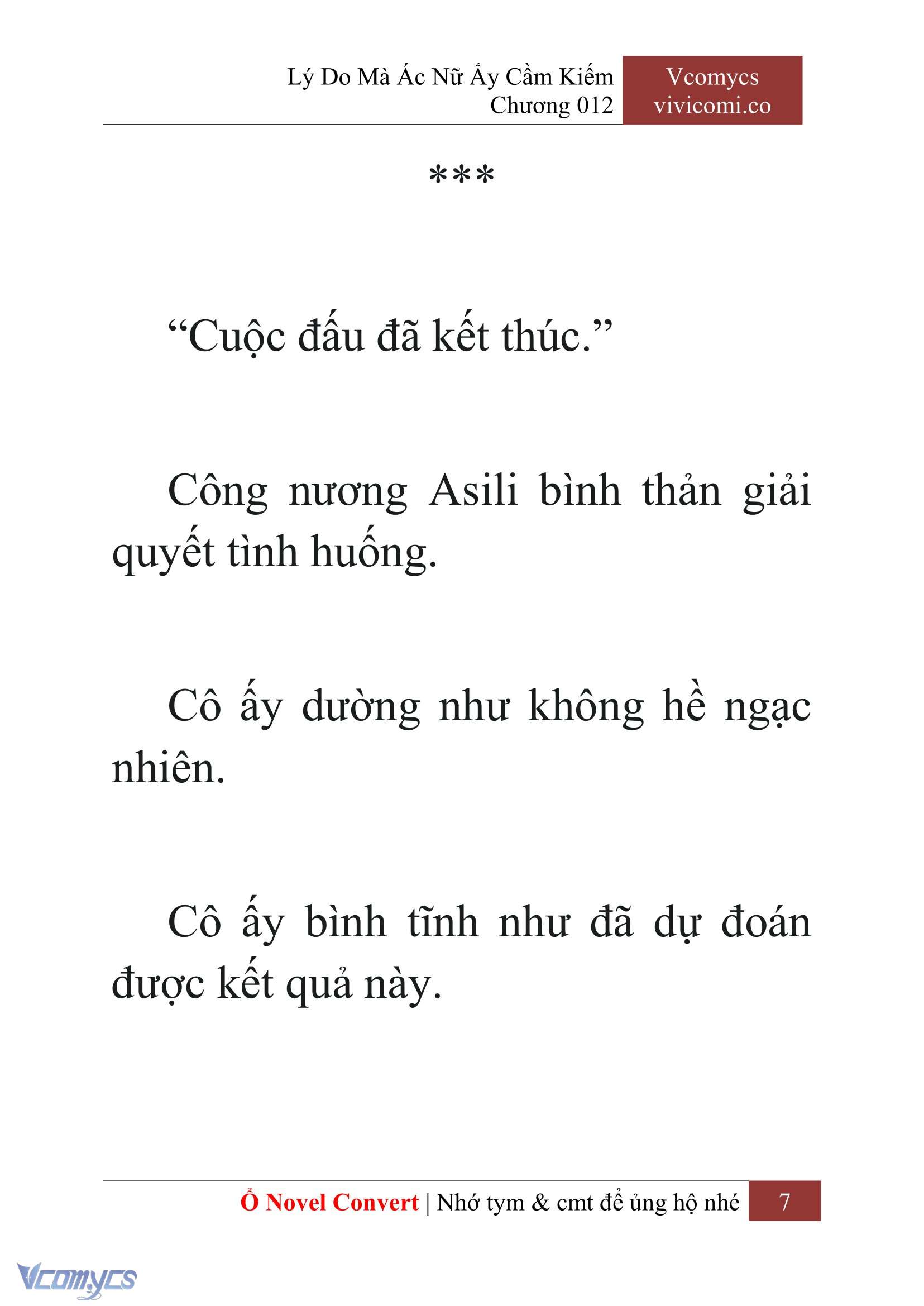 Lý Do Mà Ác Nữ Ấy Cầm Kiếm
Chương 012

Vcomycs
vivicomi.co

***

“Cuộc đấu đã kết thúc.”

Công nương Asili bình thản giải quyết tình huống.

Cô ấy dường như không hề ngạc nhiên.

Cô ấy bình tĩnh như đã dự đoán được kết quả này.

Ổ Novel Convert | Nhớ tym & cmt để ủng hộ nhé 7

Vcomycs